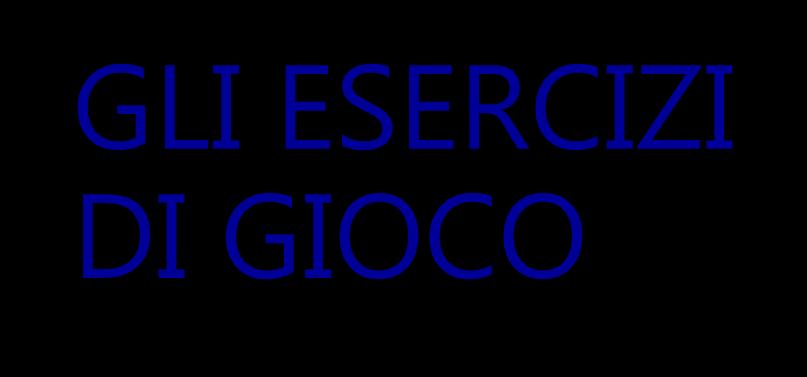 GLI ESERCIZI DI GIOCO